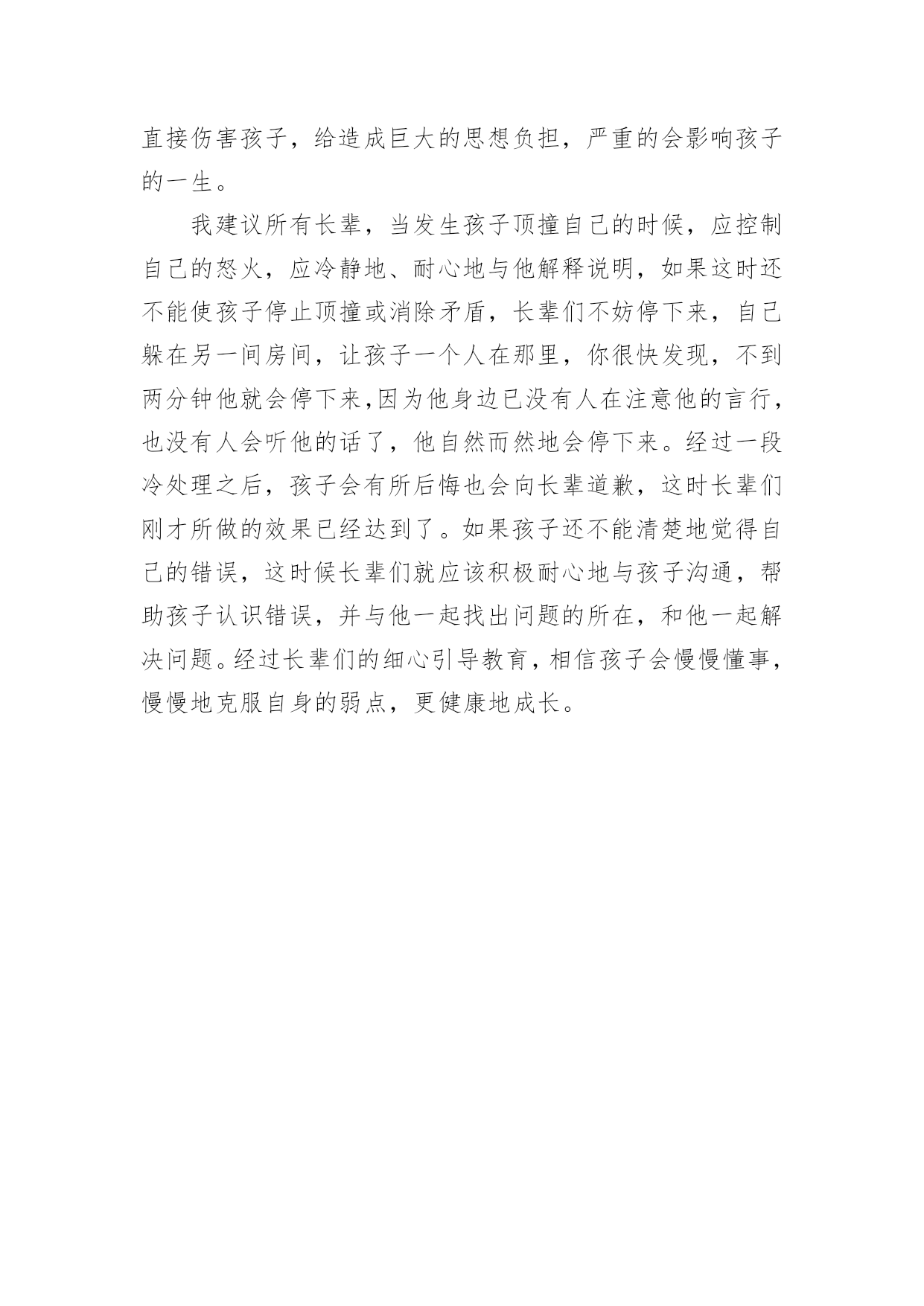 直接伤害孩子，给造成巨大的思想负担，严重的会影响孩子的一生。

我建议所有长辈，当发生孩子顶撞自己的时候，应控制自己的怒火，应冷静地、耐心地与他解释说明，如果这时还不能使孩子停止顶撞或消除矛盾，长辈们不妨停下来，自己躲在另一间房间，让孩子一个人在那里，你很快发现，不到两分钟他就会停下来,因为他身边已没有人在注意他的言行，也没有人会听他的话了，他自然而然地会停下来。经过一段冷处理之后，孩子会有所后悔也会向长辈道歉，这时长辈们刚才所做的效果已经达到了。如果孩子还不能清楚地觉得自己的错误，这时候长辈们就应该积极耐心地与孩子沟通，帮助孩子认识错误，并与他一起找出问题的所在，和他一起解决问题。经过长辈们的细心引导教育，相信孩子会慢慢懂事，慢慢地克服自身的弱点，更健康地成长。